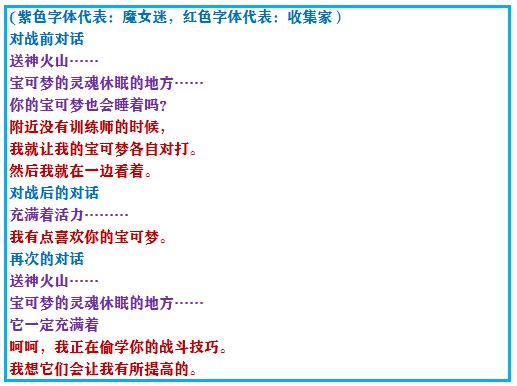 （紫色字体代表：魔女迷，红色字体代表：收集家）
对战前对话
送神火山……
宝可梦的灵魂休眠的地方……
你的宝可梦也会睡着吗？
附近没有训练师的时候，
我就让我的宝可梦各自对打。
然后我就在一边看着。
对战后的对话
充满着活力………
我有点喜欢你的宝可梦。
再次的对话
送神火山……
宝可梦的灵魂休眠的地方……
它一定充满着
呵呵，我正在偷学你的战斗技巧。
我想它们会让我有所提高的。